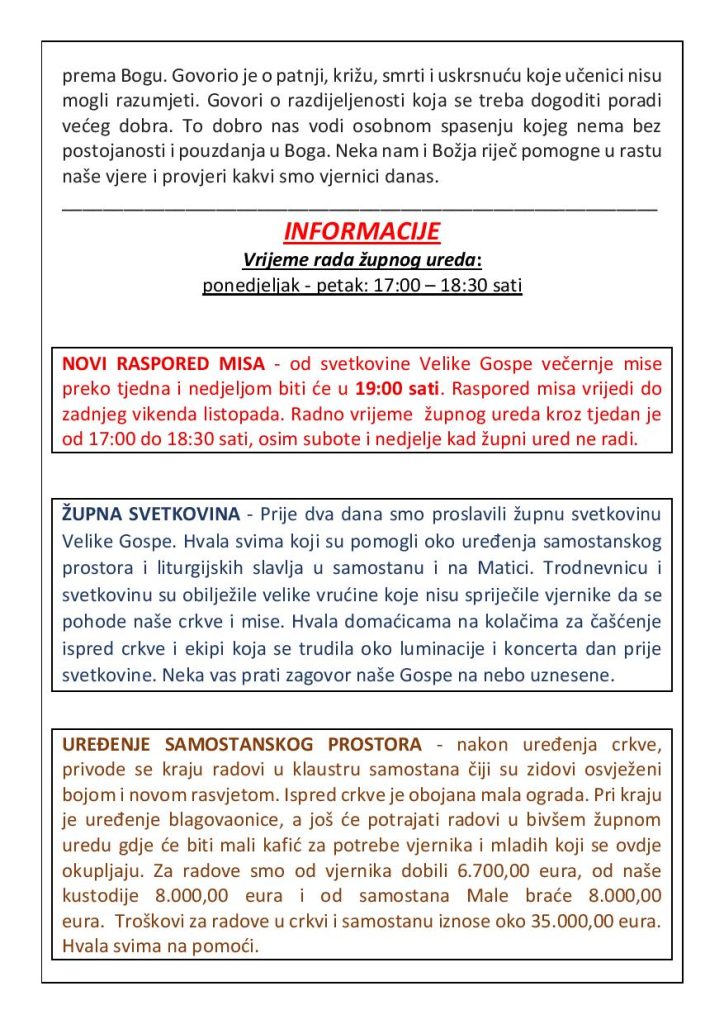 prema Bogu. Govorio je o patnji, križu, smrti i uskrsnuću koje učenici nisu mogli razumjeti. Govori o razdijeljenosti koja se treba dogoditi poradi većeg dobra. To dobro nas vodi osobnom spasenju kojeg nema bez postojanosti i pouzdanja u Boga. Neka nam i Božja riječ pomogne u rastu naše vjere i provjeri kakvi smo vjernici danas.

INFORMACIJE

Vrijeme rada župnog ureda:
ponedjeljak - petak: 17:00 – 18:30 sati

NOVI RASPORED MISA - od svetkovine Velike Gospe večernje mise preko tjedna i nedjeljom biti će u 19:00 sati. Raspored misa vrijedi do zadnjeg vikenda listopada. Radno vrijeme župnog ureda kroz tjedan je od 17:00 do 18:30 sati, osim subote i nedjelje kad župni ured ne radi.

ŽUPNA SVETKOVINA - Prije dva dana smo proslavili župnu svetkovinu Velike Gospe. Hvala svima koji su pomogli oko uređenja samostanskog prostora i liturgijskih slavlja u samostanu i na Matici. Trodnevnicu i svetkovinu su obilježile velike vrućine koje nisu spriječile vjernike da se pohode naše crkve i mise. Hvala domaćicama na kolačima za čašćenje ispred crkve i ekipi koja se trudila oko luminacije i koncerta dan prije svetkovine. Neka vas prati zagovor naše Gospe na nebo uznesene.

UREĐENJE SAMOSTANSKOG PROSTORA - nakon uređenja crkve, privode se kraju radovi u klaustru samostana čiji su zidovi osvježeni bojom i novom rasvjetom. Ispred crkve je obojana mala ograda. Pri kraju je uređenje blagovaonice, a još će potrajati radovi u bivšem župnom uredu gdje će biti mali kafić za potrebe vjernika i mladih koji se ovdje okupljaju. Za radove smo od vjernika dobili 6.700,00 eura, od naše kustodije 8.000,00 eura i od samostana Male braće 8.000,00 eura. Troškovi za radove u crkvi i samostanu iznose oko 35.000,00 eura. Hvala svima na pomoći.